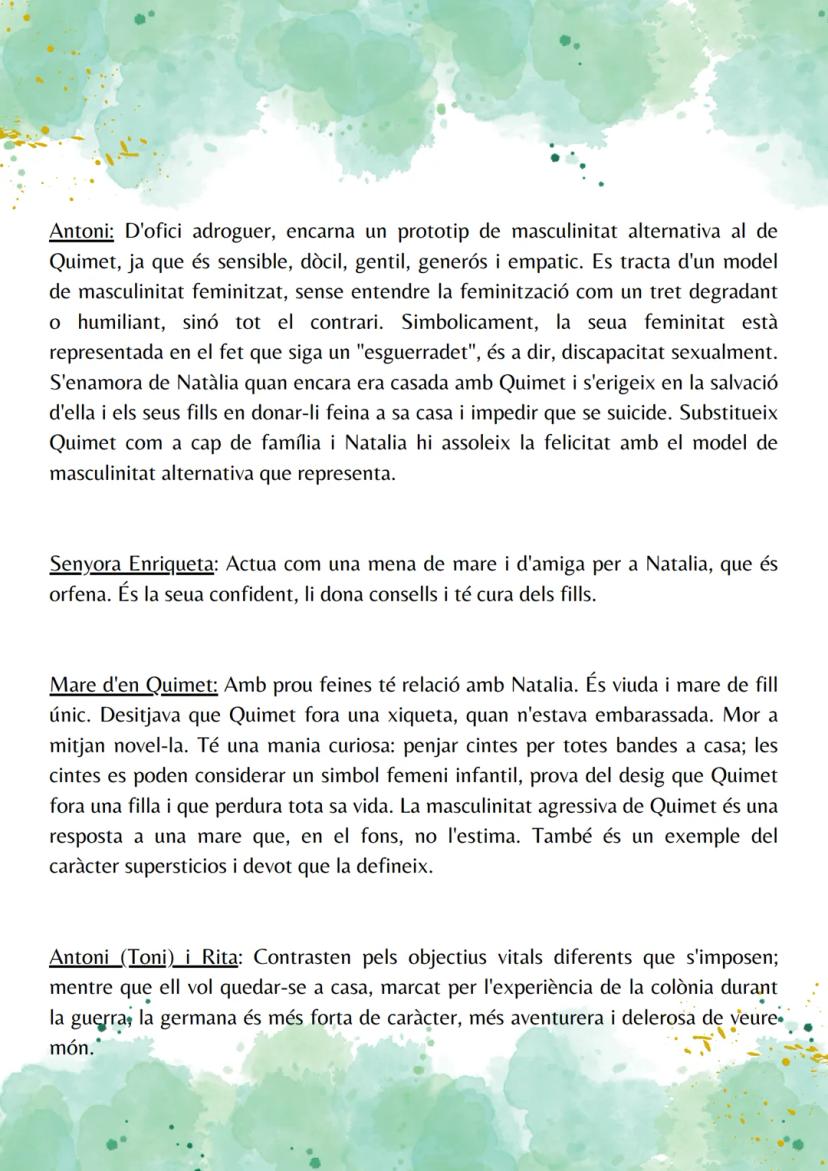 Antoni: D'ofici adroguer, encarna un prototip de masculinitat alternativa al de Quimet, ja que és sensible, dòcil, gentil, generós i empatic. Es tracta d'un model de masculinitat feminitzat, sense entendre la feminització com un tret degradant o humiliant, sinó tot el contrari. Simbolicament, la seua feminitat està representada en el fet que siga un "esguerradet", és a dir, discapacitat sexualment. S'enamora de Natàlia quan encara era casada amb Quimet i s'erigeix en la salvació d'ella i els seus fills en donar-li feina a sa casa i impedir que se suicide. Substitueix Quimet com a cap de família i Natalia hi assoleix la felicitat amb el model de masculinitat alternativa que representa.

Senyora Enriqueta: Actua com una mena de mare i d'amiga per a Natalia, que és orfena. És la seua confident, li dona consells i té cura dels fills.

Mare d'en Quimet: Amb prou feines té relació amb Natalia. És viuda i mare de fill únic. Desitjava que Quimet fora una xiqueta, quan n'estava embarassada. Mor a mitjan novel-la. Té una mania curiosa: penjar cintes per totes bandes a casa; les cintes es poden considerar un simbol femeni infantil, prova del desig que Quimet fora una filla i que perdura tota sa vida. La masculinitat agressiva de Quimet és una resposta a una mare que, en el fons, no l'estima. També és un exemple del caràcter supersticios i devot que la defineix.

Antoni (Toni) i Rita: Contrasten pels objectius vitals diferents que s'imposen; mentre que ell vol quedar-se a casa, marcat per l'experiència de la colònia durant la guerra, la germana és més forta de caràcter, més aventurera i delerosa de veure món.